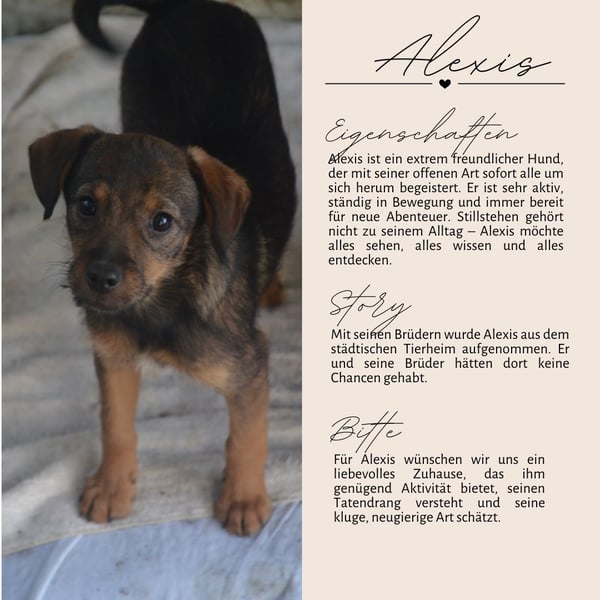 Alexis

Eigenschaften

Alexis ist ein extrem freundlicher Hund, der mit seiner offenen Art sofort alle um sich herum begeistert. Er ist sehr aktiv, ständig in Bewegung und immer bereit für neue Abenteuer. Stillstehen gehört nicht zu seinem Alltag – Alexis möchte alles sehen, alles wissen und alles entdecken.

Story

Mit seinen Brüdern wurde Alexis aus dem städtischen Tierheim aufgenommen. Er und seine Brüder hätten dort keine Chancen gehabt.

Bitte

Für Alexis wünschen wir uns ein liebevolles Zuhause, das ihm genügend Aktivität bietet, seinen Tatendrang versteht und seine kluge, neugierige Art schätzt.